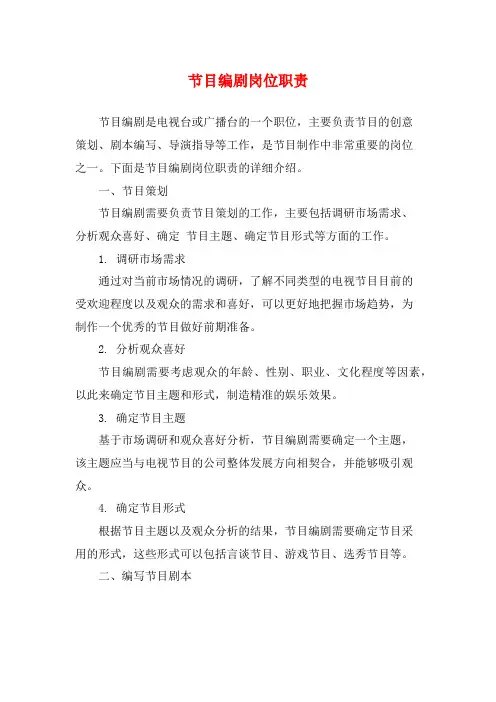 节目编剧岗位职责

节目编剧是电视台或广播台的一个职位，主要负责节目的创意策划、剧本编写、导演指导等工作，是节目制作中非常重要的岗位之一。下面是节目编剧岗位职责的详细介绍。

一、节目策划

节目编剧需要负责节目策划的工作，主要包括调研市场需求、分析观众喜好、确定 节目主题、确定节目形式等方面的工作。

1. 调研市场需求

通过对当前市场情况的调研，了解不同类型的电视节目目前的受欢迎程度以及观众的需求和喜好，可以更好地把握市场趋势，为制作一个优秀的节目做好前期准备。

2. 分析观众喜好

节目编剧需要考虑观众的年龄、性别、职业、文化程度等因素，以此来确定节目主题和形式，制造精准的娱乐效果。

3. 确定节目主题

基于市场调研和观众喜好分析，节目编剧需要确定一个主题，该主题应当与电视节目的公司整体发展方向相契合，并能够吸引观众。

4. 确定节目形式

根据节目主题以及观众分析的结果，节目编剧需要确定节目采用的形式，这些形式可以包括言谈节目、游戏节目、选秀节目等。

二、编写节目剧本